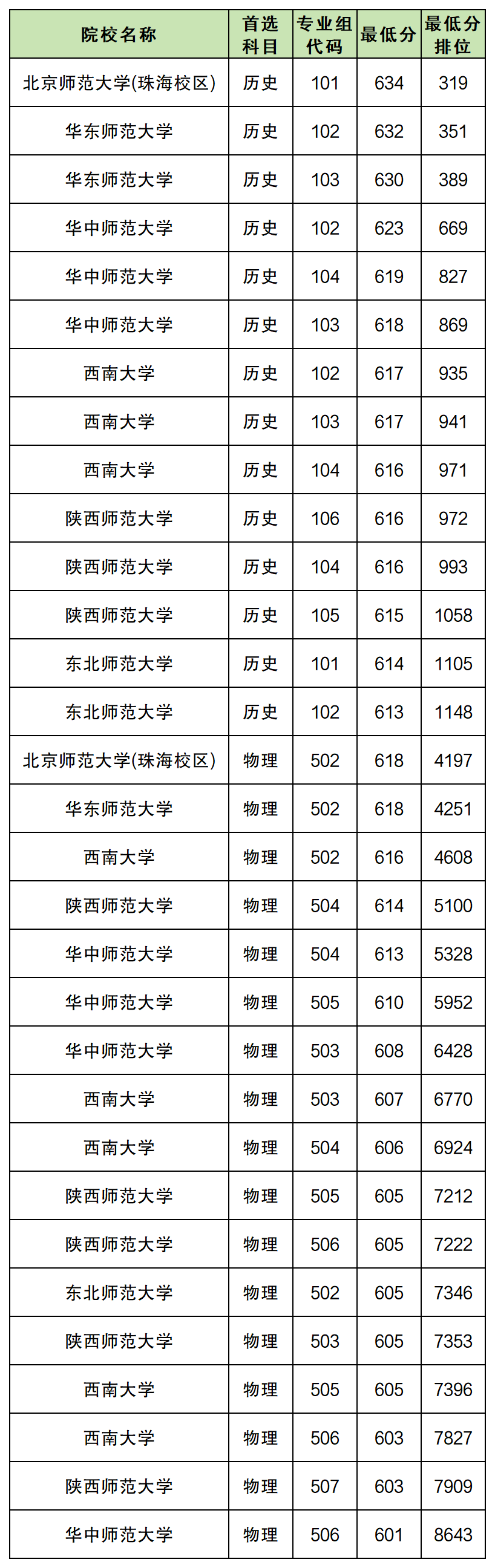 | 院校名称 | 首选科目 | 专业组代码 | 最低分 | 最低分排位 |
|---|---|---|---|---|
| 北京师范大学(珠海校区) | 历史 | 101 | 634 | 319 |
| 华东师范大学 | 历史 | 102 | 632 | 351 |
| 华东师范大学 | 历史 | 103 | 630 | 389 |
| 华中师范大学 | 历史 | 102 | 623 | 669 |
| 华中师范大学 | 历史 | 104 | 619 | 827 |
| 华中师范大学 | 历史 | 103 | 618 | 869 |
| 西南大学 | 历史 | 102 | 617 | 935 |
| 西南大学 | 历史 | 103 | 617 | 941 |
| 西南大学 | 历史 | 104 | 616 | 971 |
| 陕西师范大学 | 历史 | 106 | 616 | 972 |
| 陕西师范大学 | 历史 | 104 | 616 | 993 |
| 陕西师范大学 | 历史 | 105 | 615 | 1058 |
| 东北师范大学 | 历史 | 101 | 614 | 1105 |
| 东北师范大学 | 历史 | 102 | 613 | 1148 |
| 北京师范大学(珠海校区) | 物理 | 502 | 618 | 4197 |
| 华东师范大学 | 物理 | 502 | 618 | 4251 |
| 西南大学 | 物理 | 502 | 616 | 4608 |
| 陕西师范大学 | 物理 | 504 | 614 | 5100 |
| 华中师范大学 | 物理 | 504 | 613 | 5328 |
| 华中师范大学 | 物理 | 505 | 610 | 5952 |
| 华中师范大学 | 物理 | 503 | 608 | 6428 |
| 西南大学 | 物理 | 503 | 607 | 6770 |
| 西南大学 | 物理 | 504 | 606 | 6924 |
| 陕西师范大学 | 物理 | 505 | 605 | 7212 |
| 陕西师范大学 | 物理 | 506 | 605 | 7222 |
| 东北师范大学 | 物理 | 502 | 605 | 7346 |
| 陕西师范大学 | 物理 | 503 | 605 | 7353 |
| 西南大学 | 物理 | 505 | 605 | 7396 |
| 西南大学 | 物理 | 506 | 603 | 7827 |
| 陕西师范大学 | 物理 | 507 | 603 | 7909 |
| 华中师范大学 | 物理 | 506 | 601 | 8643 |